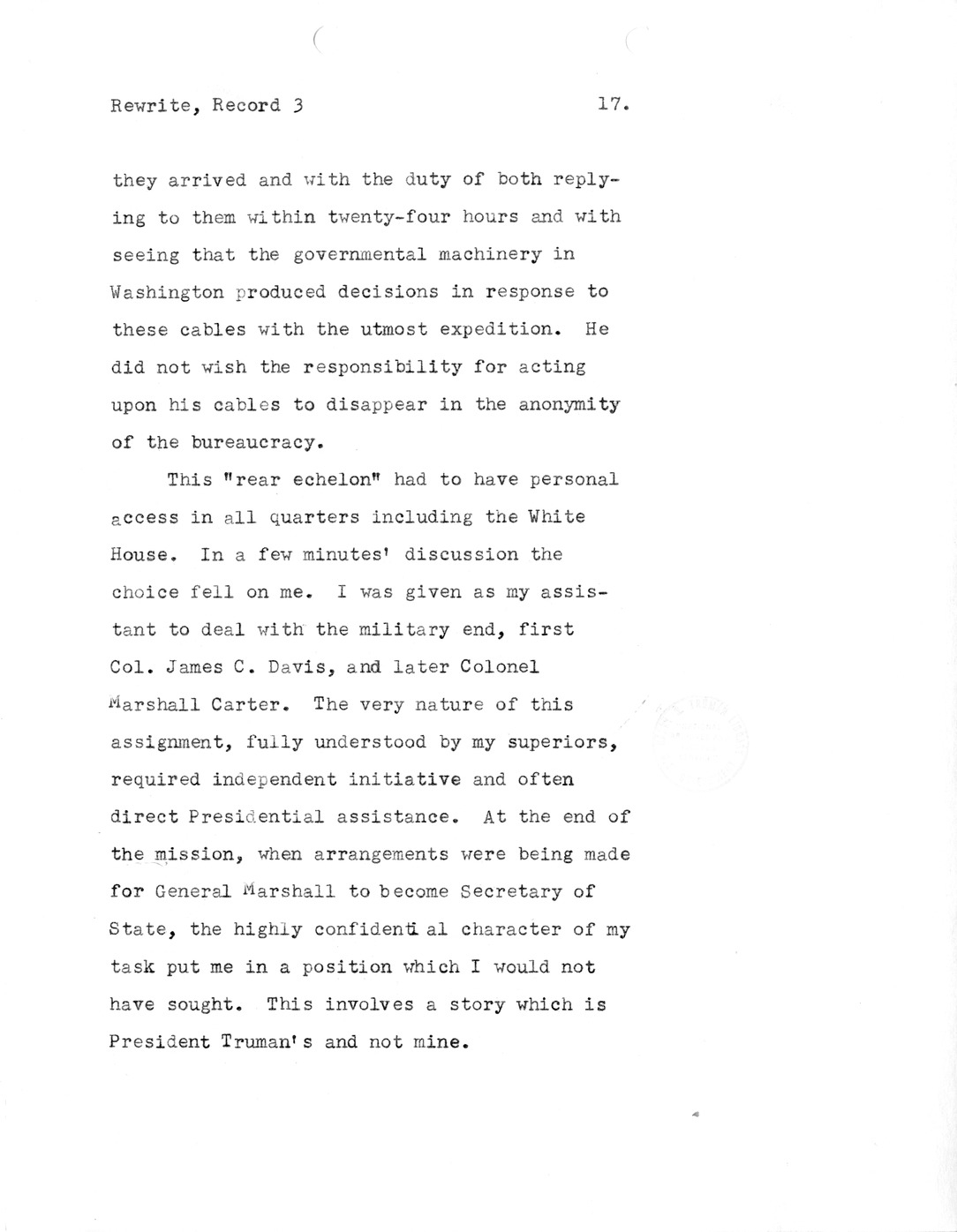 Rewrite, Record 3 17.

they arrived and with the duty of both replying to them within twenty-four hours and with seeing that the governmental machinery in Washington produced decisions in response to these cables with the utmost expedition. He did not wish the responsibility for acting upon his cables to disappear in the anonymity of the bureaucracy.

This "rear echelon" had to have personal access in all quarters including the White House. In a few minutes' discussion the choice fell on me. I was given as my assistant to deal with the military end, first Col. James C. Davis, and later Colonel Marshall Carter. The very nature of this assignment, fully understood by my superiors, required independent initiative and often direct Presidential assistance. At the end of the mission, when arrangements were being made for General Marshall to become Secretary of State, the highly confidenti al character of my task put me in a position which I would not have sought. This involves a story which is President Truman's and not mine.